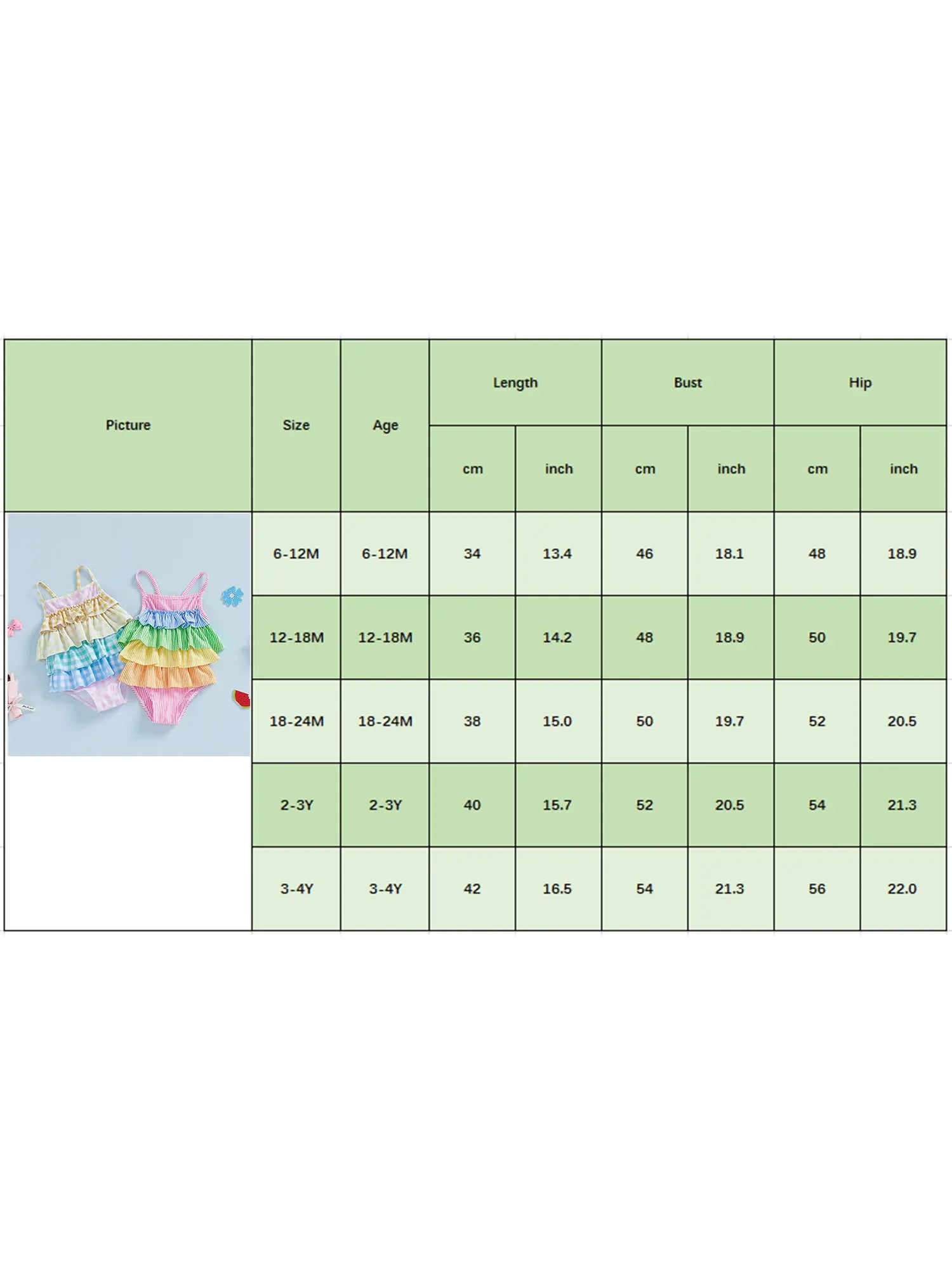 | Picture | Size | Age | Length |  | Bust |  | Hip |  |
|---|---|---|---|---|---|---|---|---|
|  |  |  | cm | inch | cm | inch | cm | inch |
|  | 6-12M | 6-12M | 34 | 13.4 | 46 | 18.1 | 48 | 18.9 |
|  | 12-18M | 12-18M | 36 | 14.2 | 48 | 18.9 | 50 | 19.7 |
|  | 18-24M | 18-24M | 38 | 15.0 | 50 | 19.7 | 52 | 20.5 |
|  | 2-3Y | 2-3Y | 40 | 15.7 | 52 | 20.5 | 54 | 21.3 |
|  | 3-4Y | 3-4Y | 42 | 16.5 | 54 | 21.3 | 56 | 22.0 |